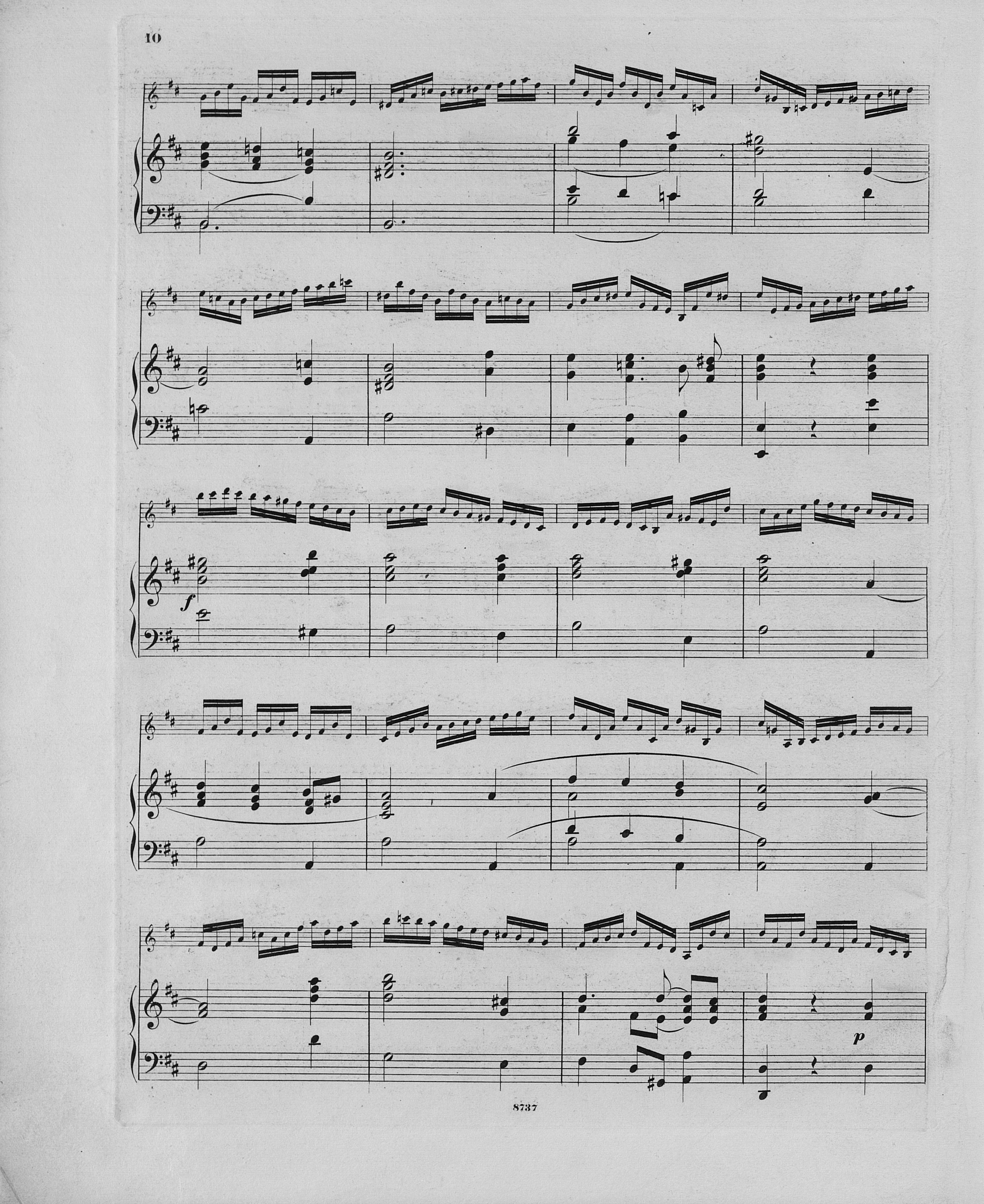 10

f

p

8737